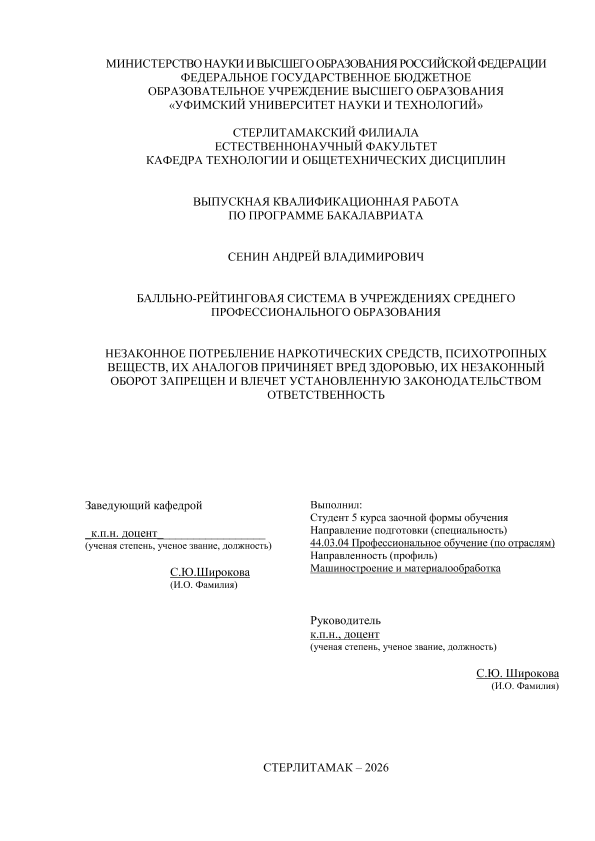 МИНИСТЕРСТВО НАУКИ И ВЫСШЕГО ОБРАЗОВАНИЯ РОССИЙСКОЙ ФЕДЕРАЦИИ
ФЕДЕРАЛЬНОЕ ГОСУДАРСТВЕННОЕ БЮДЖЕТНОЕ
ОБРАЗОВАТЕЛЬНОЕ УЧРЕЖДЕНИЕ ВЫСШЕГО ОБРАЗОВАНИЯ
«УФИМСКИЙ УНИВЕРСИТЕТ НАУКИ И ТЕХНОЛОГИЙ»

СТЕРЛИТАМАКСКИЙ ФИЛИАЛА
ЕСТЕСТВЕННОНАУЧНЫЙ ФАКУЛЬТЕТ
КАФЕДРА ТЕХНОЛОГИИ И ОБЩЕТЕХНИЧЕСКИХ ДИСЦИПЛИН

ВЫПУСКНАЯ КВАЛИФИКАЦИОННАЯ РАБОТА
ПО ПРОГРАММЕ БАКАЛАВРИАТА

СЕНИН АНДРЕЙ ВЛАДИМИРОВИЧ

БАЛЛЬНО-РЕЙТИНГОВАЯ СИСТЕМА В УЧРЕЖДЕНИЯХ СРЕДНЕГО ПРОФЕССИОНАЛЬНОГО ОБРАЗОВАНИЯ

НЕЗАКОННОЕ ПОТРЕБЛЕНИЕ НАРКОТИЧЕСКИХ СРЕДСТВ, ПСИХОТРОПНЫХ ВЕЩЕСТВ, ИХ АНАЛОГОВ ПРИЧИНЯЕТ ВРЕД ЗДОРОВЬЮ, ИХ НЕЗАКОННЫЙ ОБОРОТ ЗАПРЕЩЕН И ВЛЕЧЕТ УСТАНОВЛЕННУЮ ЗАКОНОДАТЕЛЬСТВОМ ОТВЕТСТВЕННОСТЬ

Заведующий кафедрой

к.п.н. доцент
(ученая степень, ученое звание, должность)

С.Ю.Широкова
(И.О. Фамилия)

Выполнил:
Студент 5 курса заочной формы обучения
Направление подготовки (специальность)
44.03.04 Профессиональное обучение (по отраслям)
Направленность (профиль)
Машиностроение и материалообработка

Руководитель
к.п.н., доцент
(ученая степень, ученое звание, должность)

С.Ю. Широкова
(И.О. Фамилия)

СТЕРЛИТАМАК – 2026